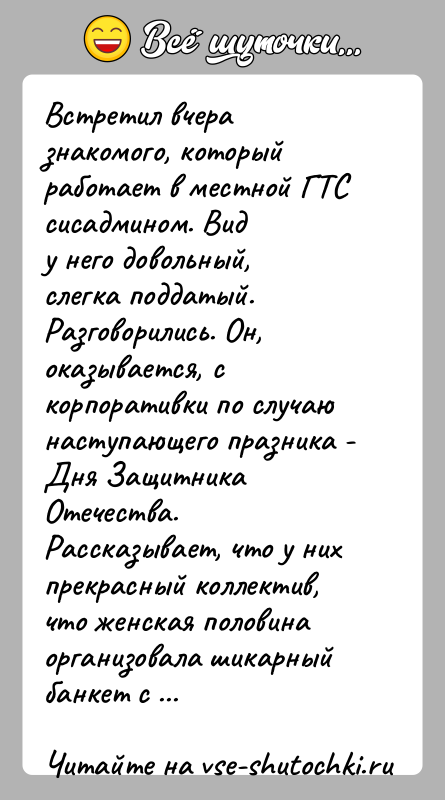 Всё шуточки...

Встретил вчера знакомого, который работает в местной ГТС сисадмином. Вид у него довольный, слегка поддатый. Разговорились. Он, оказывается, с корпоративки по случаю наступающего празника - Дня Защитника Отечества. Рассказывает, что у них прекрасный коллектив, что женская половина организовала шикарный банкет с ...

Читайте на vse-shutochki.ru